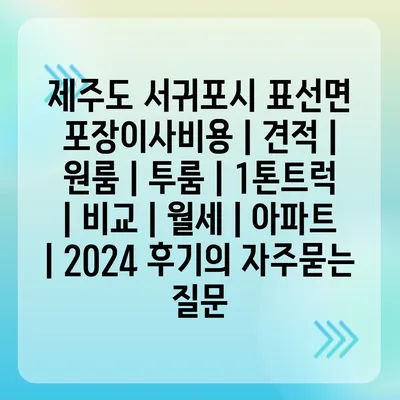 제주도 서귀포시 표선면 포장이사비용 | 견적 | 원룸 | 투룸 | 1톤트럭 | 비교 | 월세 | 아파트 | 2024 후기의 자주묻는 질문